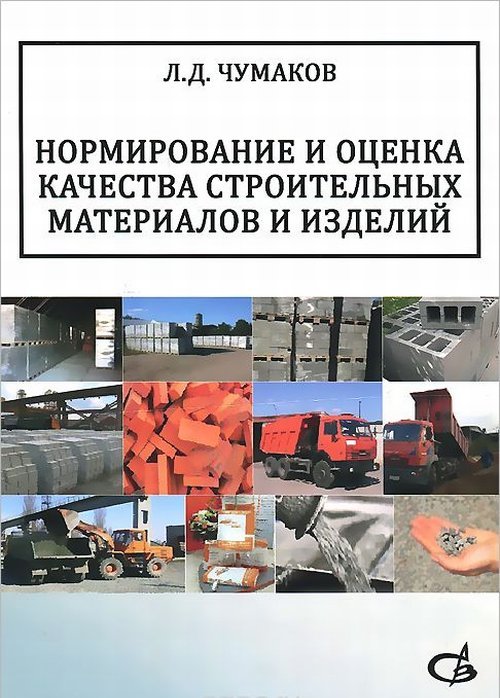 Л.Д. ЧУМАКОВ

НОРМИРОВАНИЕ И ОЦЕНКА КАЧЕСТВА СТРОИТЕЛЬНЫХ МАТЕРИАЛОВ И ИЗДЕЛИЙ